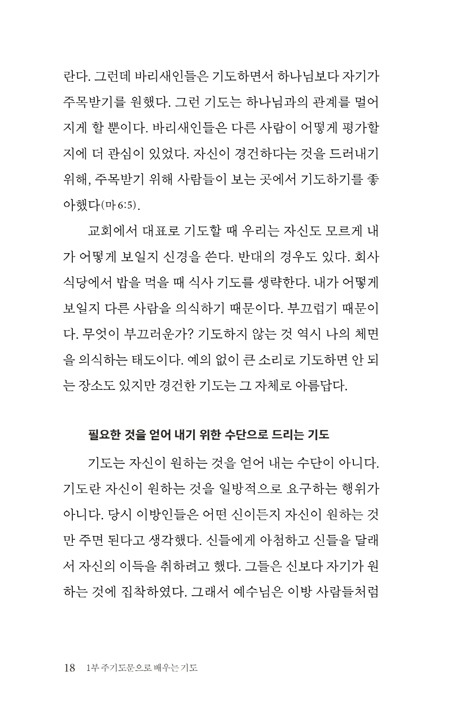 란다. 그런데 바리새인들은 기도하면서 하나님보다 자기가 주목받기를 원했다. 그런 기도는 하나님과의 관계를 멀어지게 할 뿐이다. 바리새인들은 다른 사람이 어떻게 평가할지에 더 관심이 있었다. 자신이 경건하다는 것을 드러내기 위해, 주목받기 위해 사람들이 보는 곳에서 기도하기를 좋아했다(마 6:5).

교회에서 대표로 기도할 때 우리는 자신도 모르게 내가 어떻게 보일지 신경을 쓴다. 반대의 경우도 있다. 회사 식당에서 밥을 먹을 때 식사 기도를 생략한다. 내가 어떻게 보일지 다른 사람을 의식하기 때문이다. 부끄럽기 때문이다. 무엇이 부끄러운가? 기도하지 않는 것 역시 나의 체면을 의식하는 태도이다. 예의 없이 큰 소리로 기도하면 안 되는 장소도 있지만 경건한 기도는 그 자체로 아름답다.

필요한 것을 얻어 내기 위한 수단으로 드리는 기도

기도는 자신이 원하는 것을 얻어 내는 수단이 아니다. 기도란 자신이 원하는 것을 일방적으로 요구하는 행위가 아니다. 당시 이방인들은 어떤 신이든지 자신이 원하는 것만 주면 된다고 생각했다. 신들에게 아첨하고 신들을 달래서 자신의 이득을 취하려고 했다. 그들은 신보다 자기가 원하는 것에 집착하였다. 그래서 예수님은 이방 사람들처럼

18 1부 주기도문으로 배우는 기도